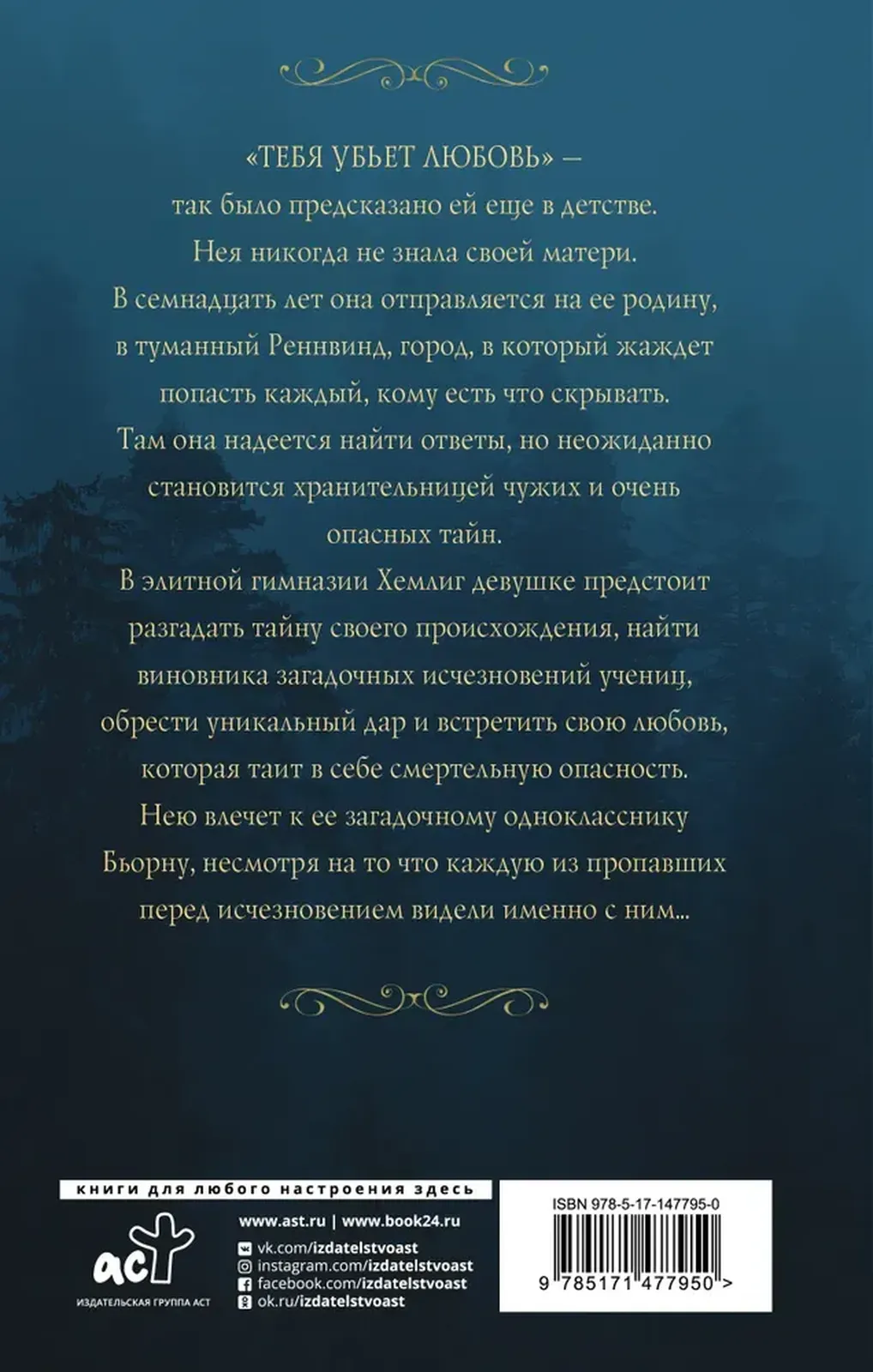 «ТЕБЯ УБЬЕТ ЛЮБОВЬ» — так было предсказано ей еще в детстве.

Нея никогда не знала своей матери. В семнадцать лет она отправляется на ее родину, в туманный Реннвинд, город, в который жаждет попасть каждый, кому есть что скрывать. Там она надеется найти ответы, но неожиданно становится хранительницей чужих и очень опасных тайн.

В элитной гимназии Хемлиг девушке предстоит разгадать тайну своего происхождения, найти виновника загадочных исчезновений учениц, обрести уникальный дар и встретить свою любовь, которая таит в себе смертельную опасность.

Нею влечет к ее загадочному однокласснику Бьорну, несмотря на то что каждую из пропавших перед исчезновением видели именно с ним...

книги для любого настроения здесь

аст
ИЗДАТЕЛЬСКАЯ ГРУППА АСТ

www.ast.ru | www.book24.ru
vk.com/izdatelstvoast
instagram.com/izdatelstvoast
facebook.com/izdatelstvoast
ok.ru/izdatelstvoast

ISBN 978-5-17-147795-0

9 785171 477950 >